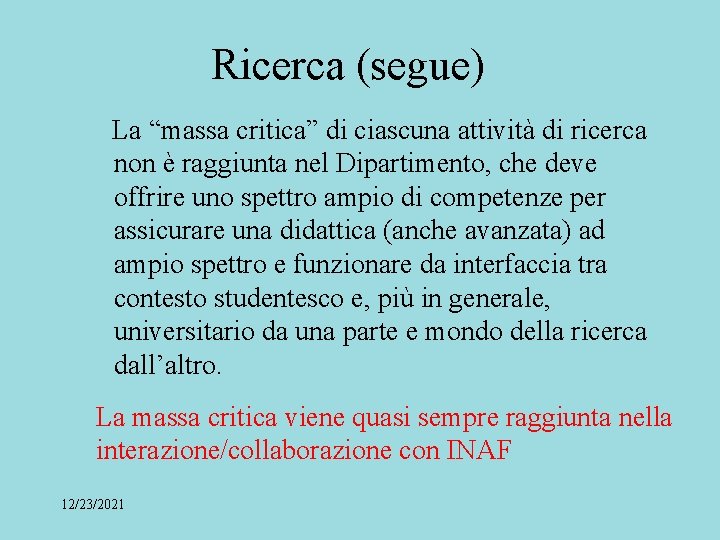 Ricerca (segue)

La “massa critica” di ciascuna attività di ricerca non è raggiunta nel Dipartimento, che deve offrire uno spettro ampio di competenze per assicurare una didattica (anche avanzata) ad ampio spettro e funzionare da interfaccia tra contesto studentesco e, più in generale, universitario da una parte e mondo della ricerca dall’altro.

La massa critica viene quasi sempre raggiunta nella interazione/collaborazione con INAF

12/23/2021